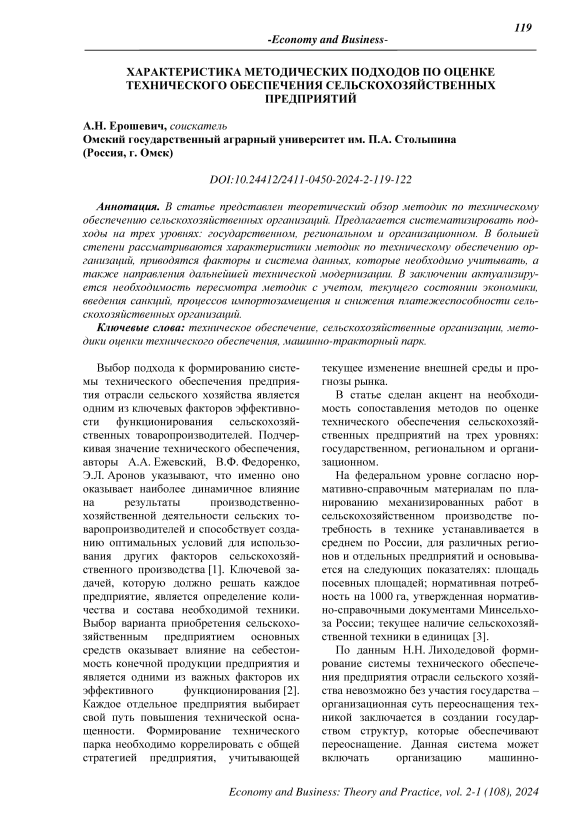 119

-Economy and Business-

ХАРАКТЕРИСТИКА МЕТОДИЧЕСКИХ ПОДХОДОВ ПО ОЦЕНКЕ ТЕХНИЧЕСКОГО ОБЕСПЕЧЕНИЯ СЕЛЬСКОХОЗЯЙСТВЕННЫХ ПРЕДПРИЯТИЙ

А.Н. Ерошевич, соискатель
Омский государственный аграрный университет им. П.А. Столыпина (Россия, г. Омск)

DOI:10.24412/2411-0450-2024-2-119-122

Аннотация. В статье представлен теоретический обзор методик по техническому обеспечению сельскохозяйственных организаций. Предлагается систематизировать подходы на трех уровнях: государственном, региональном и организационном. В большей степени рассматриваются характеристики методик по техническому обеспечению организаций, приводятся факторы и система данных, которые необходимо учитывать, а также направления дальнейшей технической модернизации. В заключении актуализируется необходимость пересмотра методик с учетом, текущего состоянии экономики, введения санкций, процессов импортозамещения и снижения платежеспособности сельскохозяйственных организаций.

Ключевые слова: техническое обеспечение, сельскохозяйственные организации, методики оценки технического обеспечения, машинно-тракторный парк.

Выбор подхода к формированию системы технического обеспечения предприятия отрасли сельского хозяйства является одним из ключевых факторов эффективности функционирования сельскохозяйственных товаропроизводителей. Подчеркивая значение технического обеспечения, авторы А.А. Ежевский, В.Ф. Федоренко, Э.Л. Аронов указывают, что именно оно оказывает наиболее динамичное влияние на результаты производственно-хозяйственной деятельности сельских товаропроизводителей и способствует созданию оптимальных условий для использования других факторов сельскохозяйственного производства [1]. Ключевой задачей, которую должно решать каждое предприятие, является определение количества и состава необходимой техники. Выбор варианта приобретения сельскохозяйственным предприятием основных средств оказывает влияние на себестоимость конечной продукции предприятия и является одними из важных факторов их эффективного функционирования [2]. Каждое отдельное предприятия выбирает свой путь повышения технической оснащенности. Формирование технического парка необходимо коррелировать с общей стратегией предприятия, учитывающей текущее изменение внешней среды и прогнозы рынка.

В статье сделан акцент на необходимость сопоставления методов по оценке технического обеспечения сельскохозяйственных предприятий на трех уровнях: государственном, региональном и организационном.

На федеральном уровне согласно нормативно-справочным материалам по планированию механизированных работ в сельскохозяйственном производстве потребность в технике устанавливается в среднем по России, для различных регионов и отдельных предприятий и основывается на следующих показателях: площадь посевных площадей; нормативная потребность на 1000 га, утвержденная нормативно-справочными документами Минсельхоза России; текущее наличие сельскохозяйственной техники в единицах [3].

По данным Н.Н. Лиходедовой формирование системы технического обеспечения предприятия отрасли сельского хозяйства невозможно без участия государства – организационная суть переоснащения техникой заключается в создании государством структур, которые обеспечивают переоснащение. Данная система может включать организацию машинно-

Economy and Business: Theory and Practice, vol. 2-1 (108), 2024